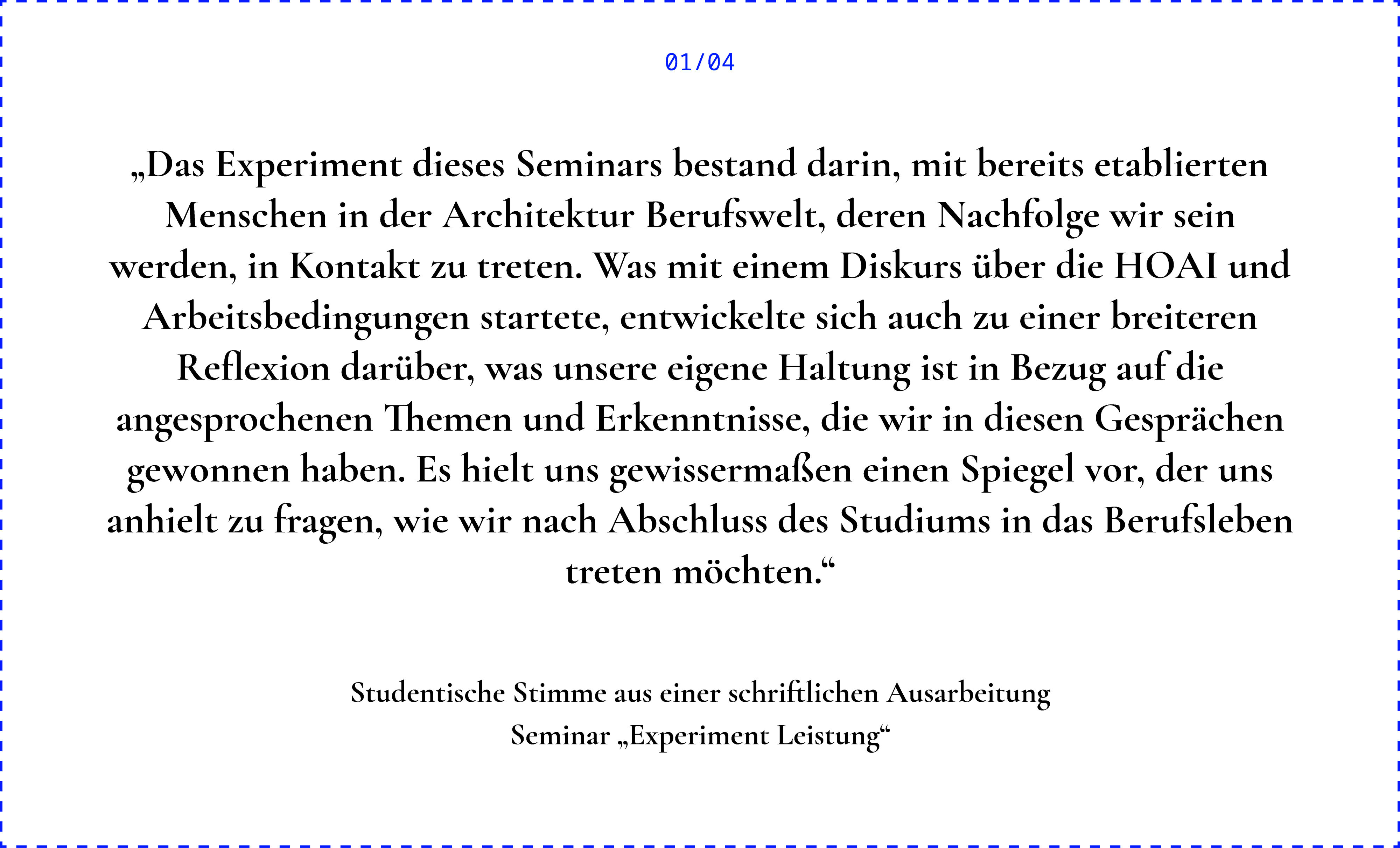 01/04

„Das Experiment dieses Seminars bestand darin, mit bereits etablierten Menschen in der Architektur Berufswelt, deren Nachfolge wir sein werden, in Kontakt zu treten. Was mit einem Diskurs über die HOAI und Arbeitsbedingungen startete, entwickelte sich auch zu einer breiteren Reflexion darüber, was unsere eigene Haltung ist in Bezug auf die angesprochenen Themen und Erkenntnisse, die wir in diesen Gesprächen gewonnen haben. Es hielt uns gewissermaßen einen Spiegel vor, der uns anhielt zu fragen, wie wir nach Abschluss des Studiums in das Berufsleben treten möchten.“

Studentische Stimme aus einer schriftlichen Ausarbeitung
Seminar „Experiment Leistung“